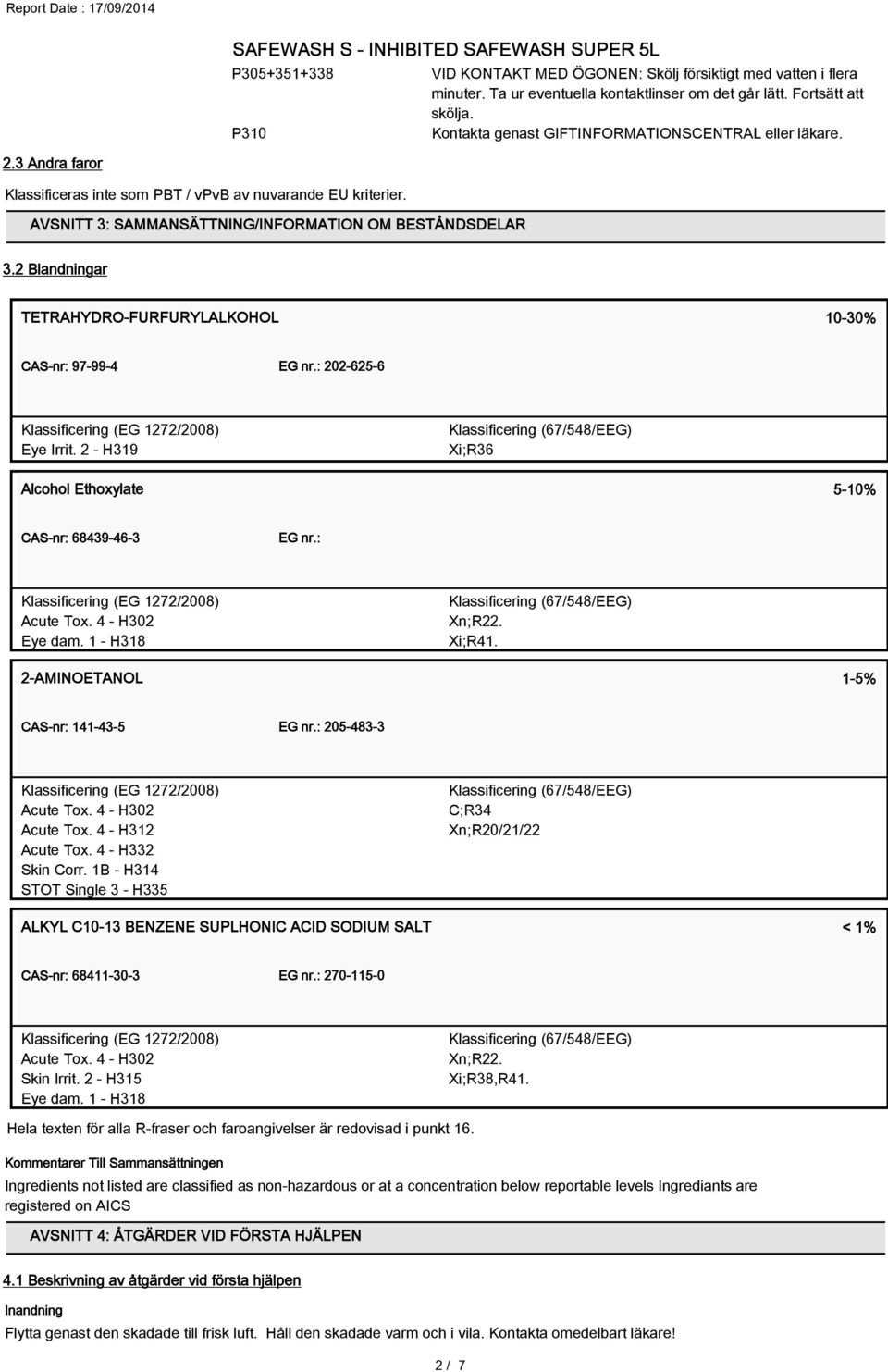 Report Date : 17/09/2014

SAFEWASH S - INHIBITED SAFEWASH SUPER 5L

P305+351+338 VID KONTAKT MED ÖGONEN: Skölj försiktigt med vatten i flera minuter. Ta ur eventuella kontaktlinser om det går lätt. Fortsätt att skölja.

P310 Kontakta genast GIFTINFORMATIONSCENTRAL eller läkare.

2.3 Andra faror

Klassificeras inte som PBT / vPvB av nuvarande EU kriterier.

AVSNITT 3: SAMMANSÄTTNING/INFORMATION OM BESTÅNDSDELAR

3.2 Blandningar

TETRAHYDRO-FURFURYLALKOHOL 10-30%

CAS-nr: 97-99-4 EG nr.: 202-625-6

Klassificering (EG 1272/2008)
Eye Irrit. 2 - H319

Klassificering (67/548/EEG)
Xi;R36

Alcohol Ethoxylate 5-10%

CAS-nr: 68439-46-3 EG nr.:

Klassificering (EG 1272/2008)
Acute Tox. 4 - H302
Eye dam. 1 - H318

Klassificering (67/548/EEG)
Xn;R22.
Xi;R41.

2-AMINOETANOL 1-5%

CAS-nr: 141-43-5 EG nr.: 205-483-3

Klassificering (EG 1272/2008)
Acute Tox. 4 - H302
Acute Tox. 4 - H312
Acute Tox. 4 - H332
Skin Corr. 1B - H314
STOT Single 3 - H335

Klassificering (67/548/EEG)
C;R34
Xn;R20/21/22

ALKYL C10-13 BENZENE SUPLHONIC ACID SODIUM SALT < 1%

CAS-nr: 68411-30-3 EG nr.: 270-115-0

Klassificering (EG 1272/2008)
Acute Tox. 4 - H302
Skin Irrit. 2 - H315
Eye dam. 1 - H318

Klassificering (67/548/EEG)
Xn;R22.
Xi;R38,R41.

Hela texten för alla R-fraser och faroangivelser är redovisad i punkt 16.

Kommentarer Till Sammansättningen

Ingredients not listed are classified as non-hazardous or at a concentration below reportable levels Ingrediants are registered on AICS

AVSNITT 4: ÅTGÄRDER VID FÖRSTA HJÄLPEN

4.1 Beskrivning av åtgärder vid första hjälpen

Inandning

Flytta genast den skadade till frisk luft. Håll den skadade varm och i vila. Kontakta omedelbart läkare!

2 / 7